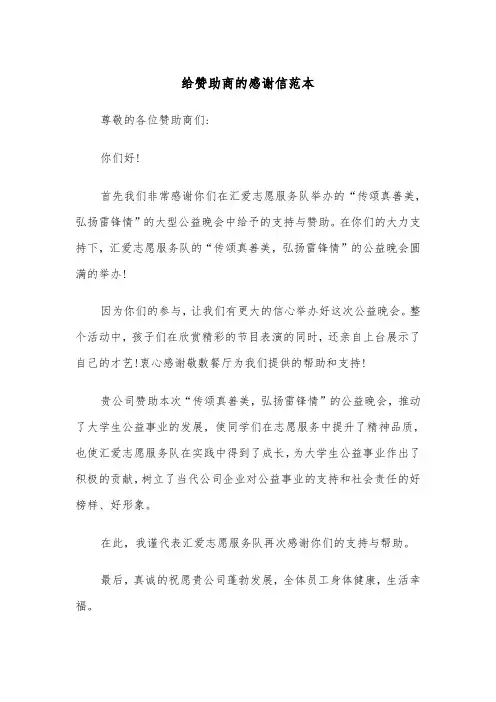 给赞助商的感谢信范本

尊敬的各位赞助商们:

你们好!

首先我们非常感谢你们在汇爱志愿服务队举办的“传颂真善美，弘扬雷锋情”的大型公益晚会中给予的支持与赞助。在你们的大力支持下，汇爱志愿服务队的“传颂真善美，弘扬雷锋情”的公益晚会圆满的举办!

因为你们的参与，让我们有更大的信心举办好这次公益晚会。整个活动中，孩子们在欣赏精彩的节目表演的同时，还亲自上台展示了自己的才艺!衷心感谢敬数餐厅为我们提供的帮助和支持!

贵公司赞助本次“传颂真善美，弘扬雷锋情”的公益晚会，推动了大学生公益事业的发展，使同学们在志愿服务中提升了精神品质，也使汇爱志愿服务队在实践中得到了成长，为大学生公益事业作出了积极的贡献，树立了当代公司企业对公益事业的支持和社会责任的好榜样、好形象。

在此，我谨代表汇爱志愿服务队再次感谢你们的支持与帮助。

最后，真诚的祝愿贵公司蓬勃发展，全体员工身体健康，生活幸福。